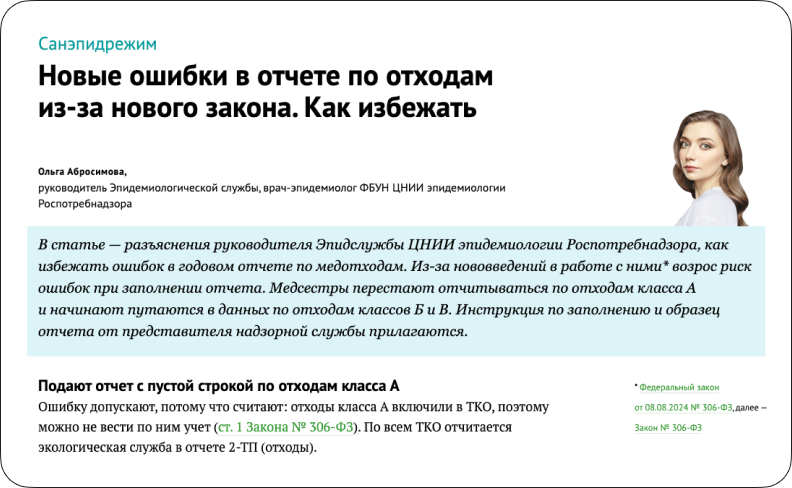 Санэпидрежим

Новые ошибки в отчете по отходам из-за нового закона. Как избежать

Ольга Абросимова,
руководитель Эпидемиологической службы, врач-эпидемиолог ФБУН ЦНИИ эпидемиологии Роспотребнадзора

В статье — разъяснения руководителя Эпидслужбы ЦНИИ эпидемиологии Роспотребнадзора, как избежать ошибок в годовом отчете по медотходам. Из-за нововведений в работе с ними* возрос риск ошибок при заполнении отчета. Медсестры перестают отчитываться по отходам класса А и начинают путаются в данных по отходам классов Б и В. Инструкция по заполнению и образец отчета от представителя надзорной службы прилагаются.

Подают отчет с пустой строкой по отходам класса А
Ошибку допускают, потому что считают: отходы класса А включили в ТКО, поэтому можно не вести по ним учет (ст. 1 Закона № 306-ФЗ). По всем ТКО отчитается экологическая служба в отчете 2-ТП (отходы).

* Федеральный закон от 08.08.2024 № 306-ФЗ, далее — Закон № 306-ФЗ